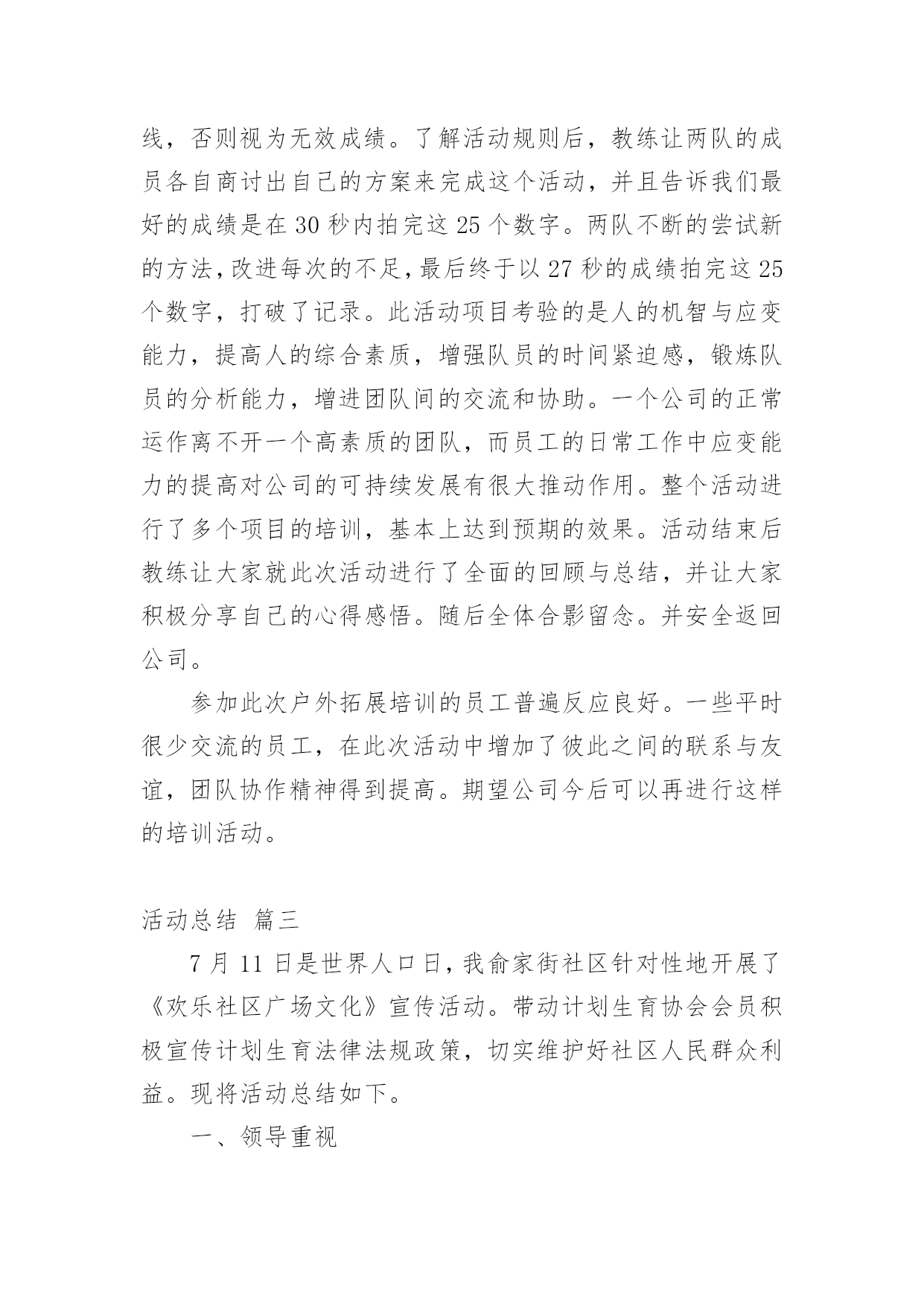 线，否则视为无效成绩。了解活动规则后，教练让两队的成员各自商讨出自己的方案来完成这个活动，并且告诉我们最好的成绩是在 30 秒内拍完这 25 个数字。两队不断的尝试新的方法，改进每次的不足，最后终于以 27 秒的成绩拍完这 25 个数字，打破了记录。此活动项目考验的是人的机智与应变能力，提高人的综合素质，增强队员的时间紧迫感，锻炼队员的分析能力，增进团队间的交流和协助。一个公司的正常运作离不开一个高素质的团队，而员工的日常工作中应变能力的提高对公司的可持续发展有很大推动作用。整个活动进行了多个项目的培训，基本上达到预期的效果。活动结束后教练让大家就此次活动进行了全面的回顾与总结，并让大家积极分享自己的心得感悟。随后全体合影留念。并安全返回公司。

参加此次户外拓展培训的员工普遍反应良好。一些平时很少交流的员工，在此次活动中增加了彼此之间的联系与友谊，团队协作精神得到提高。期望公司今后可以再进行这样的培训活动。

活动总结 篇三

7 月 11 日是世界人口日，我俞家街社区针对性地开展了《欢乐社区广场文化》宣传活动。带动计划生育协会会员积极宣传计划生育法律法规政策，切实维护好社区人民群众利益。现将活动总结如下。

一、领导重视